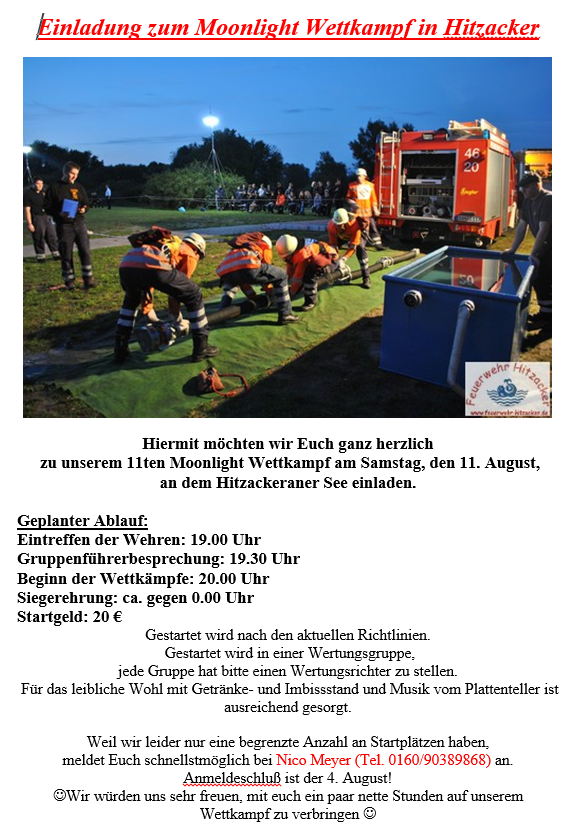 Einladung zum Moonlight Wettkampf in Hitzacker

46
20

Feuerwehr Hitzacker
www.feuerwehr-hitzacker.de

Hiermit möchten wir Euch ganz herzlich zu unserem 11ten Moonlight Wettkampf am Samstag, den 11. August, an dem Hitzackeraner See einladen.

Geplanter Ablauf:
Eintreffen der Wehren: 19.00 Uhr
Gruppenführerbesprechung: 19.30 Uhr
Beginn der Wettkämpfe: 20.00 Uhr
Siegerehrung: ca. gegen 0.00 Uhr
Startgeld: 20 €

Gestartet wird nach den aktuellen Richtlinien.
Gestartet wird in einer Wertungsgruppe,
jede Gruppe hat bitte einen Wertungsrichter zu stellen.
Für das leibliche Wohl mit Getränke- und Imbissstand und Musik vom Plattenteller ist ausreichend gesorgt.

Weil wir leider nur eine begrenzte Anzahl an Startplätzen haben, meldet Euch schnellstmöglich bei Nico Meyer (Tel. 0160/90389868) an.
Anmeldeschluß ist der 4. August!
☺Wir würden uns sehr freuen, mit euch ein paar nette Stunden auf unserem Wettkampf zu verbringen ☺